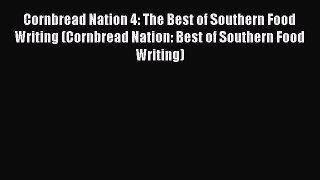 Cornbread Nation 4: The Best of Southern Food Writing (Cornbread Nation: Best of Southern Food Writing)